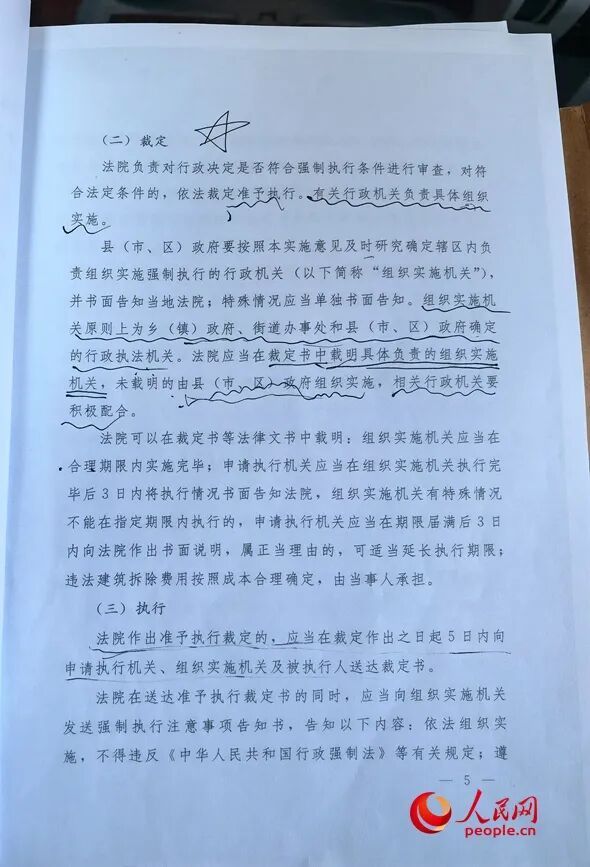 （二）裁定

法院负责对行政决定是否符合强制执行条件进行审查，对符合法定条件的，依法裁定准予执行。有关行政机关负责具体组织实施。

县（市、区）政府要按照本实施意见及时研究确定辖区内负责组织实施强制执行的行政机关（以下简称“组织实施机关”），并书面告知当地法院；特殊情况应当单独书面告知。组织实施机关原则上为乡（镇）政府、街道办事处和县（市、区）政府确定的行政执法机关。法院应当在裁定书中载明具体负责的组织实施机关，未载明的由县（市、区）政府组织实施，相关行政机关要积极配合。

法院可以在裁定书等法律文书中载明：组织实施机关应当在合理期限内实施完毕；申请执行机关应当在组织实施机关执行完毕后3日内将执行情况书面告知法院，组织实施机关有特殊情况不能在指定期限内执行的，申请执行机关应当在期限届满后3日内向法院作出书面说明，属正当理由的，可适当延长执行期限；违法建筑拆除费用按照成本合理确定，由当事人承担。

（三）执行

法院作出准予执行裁定的，应当在裁定作出之日起5日内向申请执行机关、组织实施机关及被执行人送达裁定书。

法院在送达准予执行裁定书的同时，应当向组织实施机关发送强制执行注意事项告知书，告知以下内容：依法组织实施，不得违反《中华人民共和国行政强制法》等有关规定；遵

— 5 —

人民网
people.cn